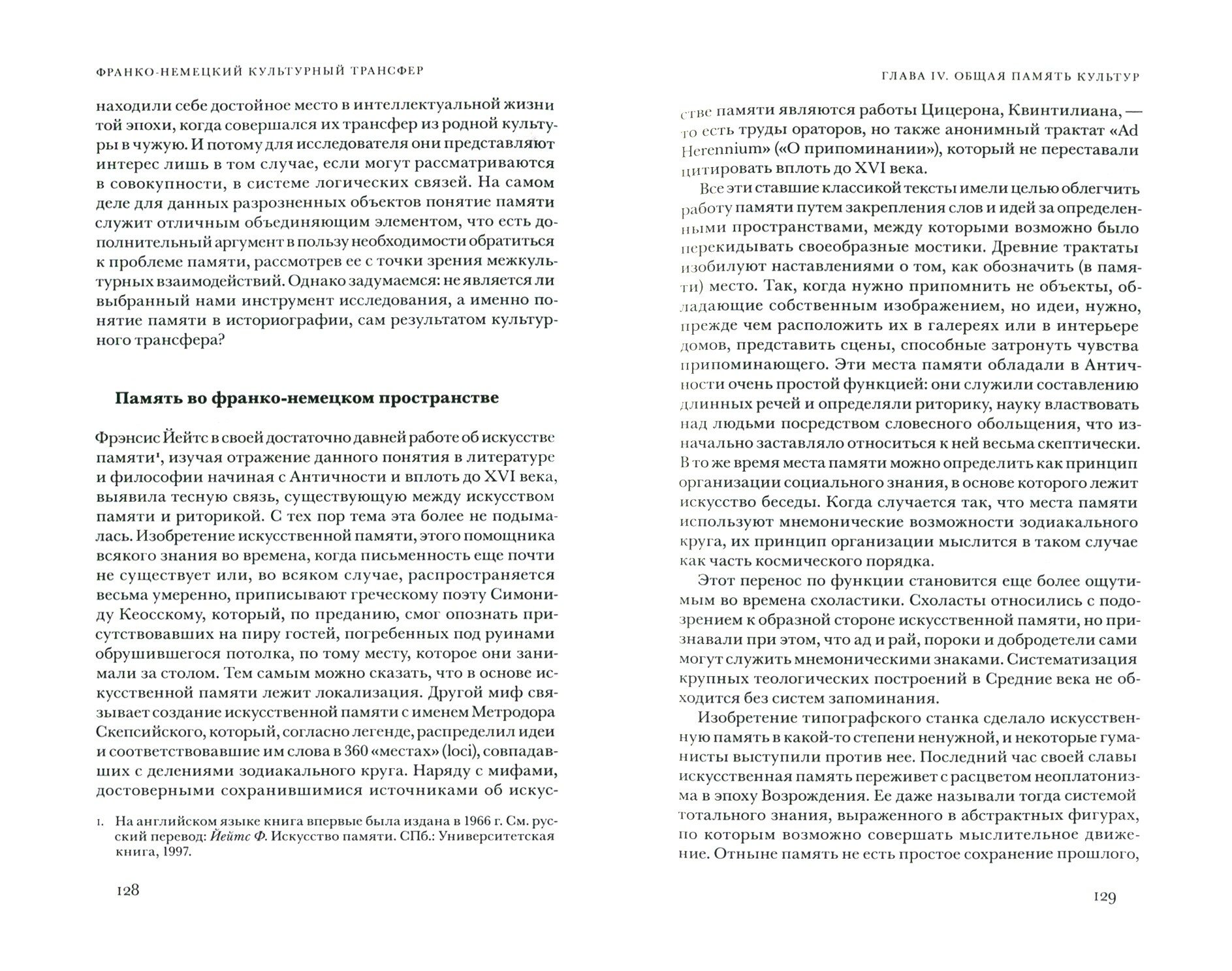 ФРАНКО-НЕМЕЦКИЙ КУЛЬТУРНЫЙ ТРАНСФЕР

находили себе достойное место в интеллектуальной жизни той эпохи, когда совершался их трансфер из родной культуры в чужую. И потому для исследователя они представляют интерес лишь в том случае, если могут рассматриваются в совокупности, в системе логических связей. На самом деле для данных разрозненных объектов понятие памяти служит отличным объединяющим элементом, что есть дополнительный аргумент в пользу необходимости обратиться к проблеме памяти, рассмотрев ее с точки зрения межкультурных взаимодействий. Однако задумаемся: не является ли выбранный нами инструмент исследования, а именно понятие памяти в историографии, сам результатом культурного трансфера?

Память во франко-немецком пространстве

Фрэнсис Йейтс в своей достаточно давней работе об искусстве памяти¹, изучая отражение данного понятия в литературе и философии начиная с Античности и вплоть до XVI века, выявила тесную связь, существующую между искусством памяти и риторикой. С тех пор тема эта более не подымалась. Изобретение искусственной памяти, этого помощника всякого знания во времена, когда письменность еще почти не существует или, во всяком случае, распространяется весьма умеренно, приписывают греческому поэту Симониду Кеосскому, который, по преданию, смог опознать присутствовавших на пиру гостей, погребенных под руинами обрушившегося потолка, по тому месту, которое они занимали за столом. Тем самым можно сказать, что в основе искусственной памяти лежит локализация. Другой миф связывает создание искусственной памяти с именем Метродора Скепсийского, который, согласно легенде, распределил идеи и соответствовавшие им слова в 360 «местах» (loci), совпадавших с делениями зодиакального круга. Наряду с мифами, достоверными сохранившимися источниками об искус-

1. На английском языке книга впервые была издана в 1966 г. См. русский перевод: Йейтс Ф. Искусство памяти. СПб.: Университетская книга, 1997.

128

ГЛАВА IV. ОБЩАЯ ПАМЯТЬ КУЛЬТУР

стве памяти являются работы Цицерона, Квинтилиана, — то есть труды ораторов, но также анонимный трактат «Ad Herennium» («О припоминании»), который не переставали цитировать вплоть до XVI века.

Все эти ставшие классикой тексты имели целью облегчить работу памяти путем закрепления слов и идей за определенными пространствами, между которыми возможно было перекидывать своеобразные мостики. Древние трактаты изобилуют наставлениями о том, как обозначить (в памяти) место. Так, когда нужно припомнить не объекты, обладающие собственным изображением, но идеи, нужно, прежде чем расположить их в галереях или в интерьере домов, представить сцены, способные затронуть чувства припоминающего. Эти места памяти обладали в Античности очень простой функцией: они служили составлению длинных речей и определяли риторику, науку властвовать над людьми посредством словесного обольщения, что изначально заставляло относиться к ней весьма скептически. В то же время места памяти можно определить как принцип организации социального знания, в основе которого лежит искусство беседы. Когда случается так, что места памяти используют мнемонические возможности зодиакального круга, их принцип организации мыслится в таком случае как часть космического порядка.

Этот перенос по функции становится еще более ощутимым во времена схоластики. Схоласты относились с подозрением к образной стороне искусственной памяти, но признавали при этом, что ад и рай, пороки и добродетели сами могут служить мнемоническими знаками. Систематизация крупных теологических построений в Средние века не обходится без систем запоминания.

Изобретение типографского станка сделало искусственную память в какой-то степени ненужной, и некоторые гуманисты выступили против нее. Последний час своей славы искусственная память переживет с расцветом неоплатонизма в эпоху Возрождения. Ее даже называли тогда системой тотального знания, выраженного в абстрактных фигурах, по которым возможно совершать мыслительное движение. Отныне память не есть простое сохранение прошлого,

129